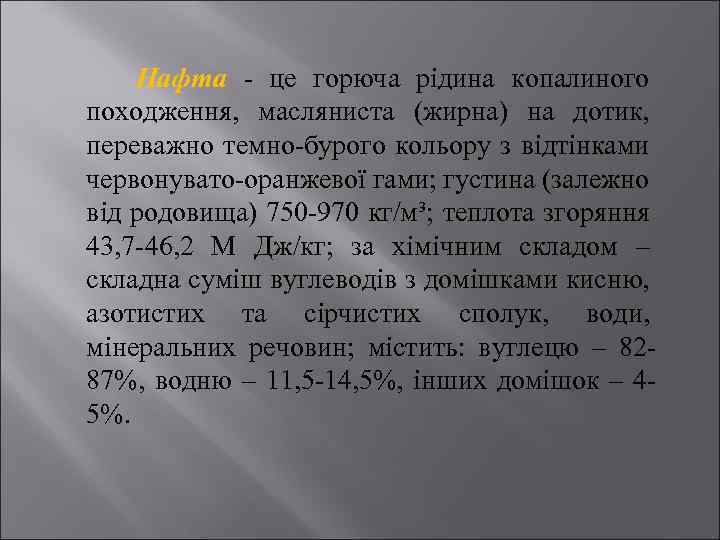 Нафта - це горюча рідина копалиного походження, масляниста (жирна) на дотик, переважно темно-бурого кольору з відтінками червонувато-оранжевої гами; густина (залежно від родовища) 750-970 кг/м³; теплота згоряння 43,7-46,2 М Дж/кг; за хімічним складом – складна суміш вуглеводів з домішками кисню, азотистих та сірчистих сполук, води, мінеральних речовин; містить: вуглецю – 82-87%, водню – 11,5-14,5%, інших домішок – 4-5%.